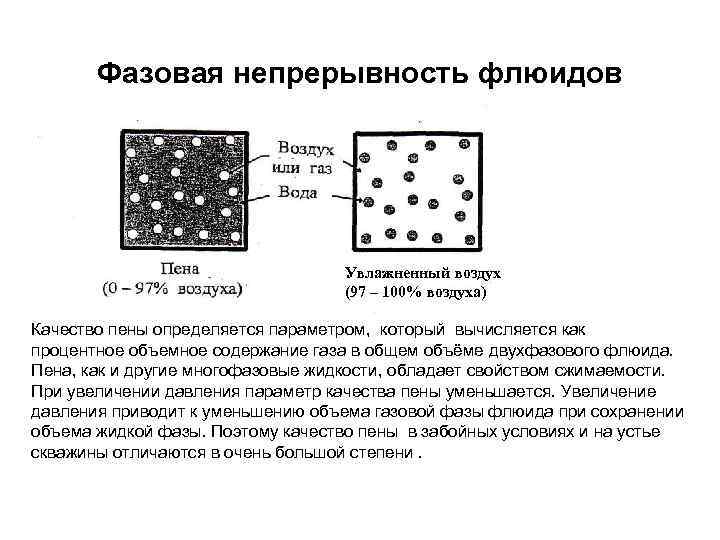 Фазовая непрерывность флюидов

Воздух или газ

Вода

Пена
(0 – 97% воздуха)

Увлажненный воздух
(97 – 100% воздуха)

Качество пены определяется параметром, который вычисляется как процентное объемное содержание газа в общем объёме двухфазового флюида. Пена, как и другие многофазовые жидкости, обладает свойством сжимаемости. При увеличении давления параметр качества пены уменьшается. Увеличение давления приводит к уменьшению объема газовой фазы флюида при сохранении объема жидкой фазы. Поэтому качество пены в забойных условиях и на устье скважины отличаются в очень большой степени .